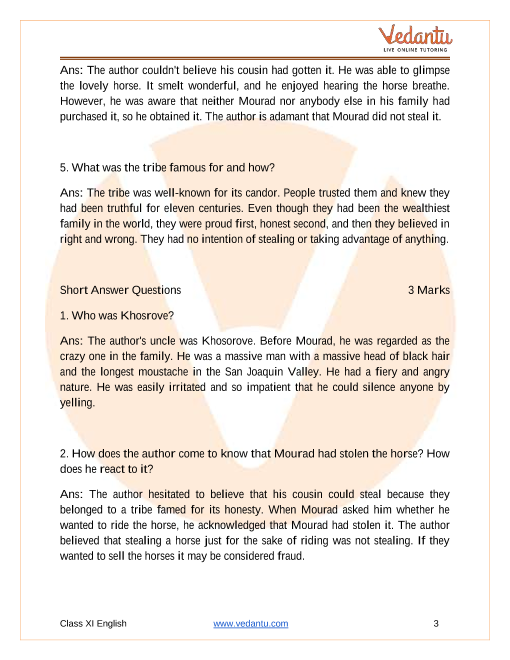 Vedantu
LIVE ONLINE TUTORING

Ans: The author couldn't believe his cousin had gotten it. He was able to glimpse the lovely horse. It smelt wonderful, and he enjoyed hearing the horse breathe. However, he was aware that neither Mourad nor anybody else in his family had purchased it, so he obtained it. The author is adamant that Mourad did not steal it.

5. What was the tribe famous for and how?

Ans: The tribe was well-known for its candor. People trusted them and knew they had been truthful for eleven centuries. Even though they had been the wealthiest family in the world, they were proud first, honest second, and then they believed in right and wrong. They had no intention of stealing or taking advantage of anything.

Short Answer Questions 3 Marks

1. Who was Khosrove?

Ans: The author's uncle was Khosorove. Before Mourad, he was regarded as the crazy one in the family. He was a massive man with a massive head of black hair and the longest moustache in the San Joaquin Valley. He had a fiery and angry nature. He was easily irritated and so impatient that he could silence anyone by yelling.

2. How does the author come to know that Mourad had stolen the horse? How does he react to it?

Ans: The author hesitated to believe that his cousin could steal because they belonged to a tribe famed for its honesty. When Mourad asked him whether he wanted to ride the horse, he acknowledged that Mourad had stolen it. The author believed that stealing a horse just for the sake of riding was not stealing. If they wanted to sell the horses it may be considered fraud.

Class XI English www.vedantu.com 3